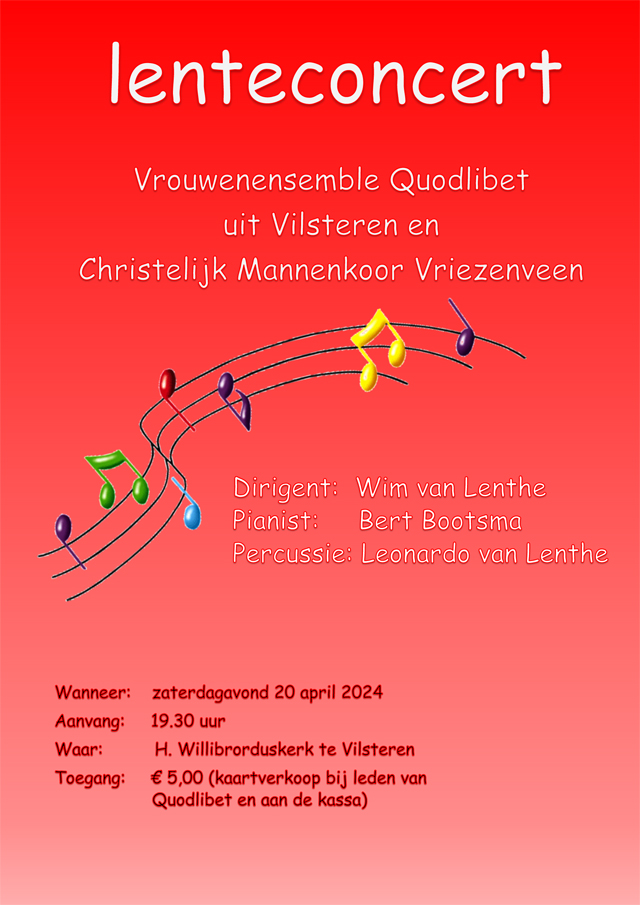 lenteconcert

Vrouwenensemble Quodlibet
uit Vilsteren en
Christelijk Mannenkoor Vriezenveen

Dirigent: Wim van Lenthe
Pianist: Bert Bootsma
Percussie: Leonardo van Lenthe

Wanneer: zaterdagavond 20 april 2024
Aanvang: 19.30 uur
Waar: H. Willibrorduskerk te Vilsteren
Toegang: € 5,00 (kaartverkoop bij leden van Quodlibet en aan de kassa)